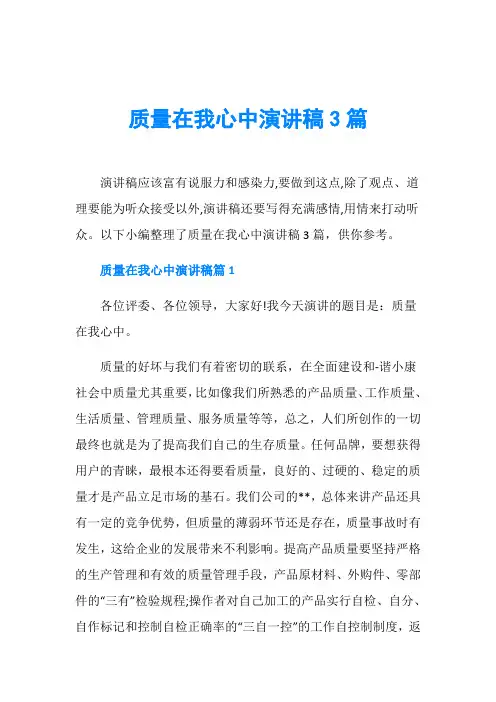 质量在我心中演讲稿3篇

演讲稿应该富有说服力和感染力,要做到这点,除了观点、道理要能为听众接受以外,演讲稿还要写得充满感情,用情来打动听众。以下小编整理了质量在我心中演讲稿3篇，供你参考。

质量在我心中演讲稿篇1

各位评委、各位领导，大家好!我今天演讲的题目是：质量在我心中。

质量的好坏与我们有着密切的联系，在全面建设和-谐小康社会中质量尤其重要，比如像我们所熟悉的产品质量、工作质量、生活质量、管理质量、服务质量等等，总之，人们所创作的一切最终也就是为了提高我们自己的生存质量。任何品牌，要想获得用户的青睐，最根本还得要看质量，良好的、过硬的、稳定的质量才是产品立足市场的基石。我们公司的**，总体来讲产品还具有一定的竞争优势，但质量的薄弱环节还是存在，质量事故时有发生，这给企业的发展带来不利影响。提高产品质量要坚持严格的生产管理和有效的质量管理手段，产品原材料、外购件、零部件的“三有”检验规程;操作者对自己加工的产品实行自检、自分、自作标记和控制自检正确率的“三自一控”的工作自控制制度，返